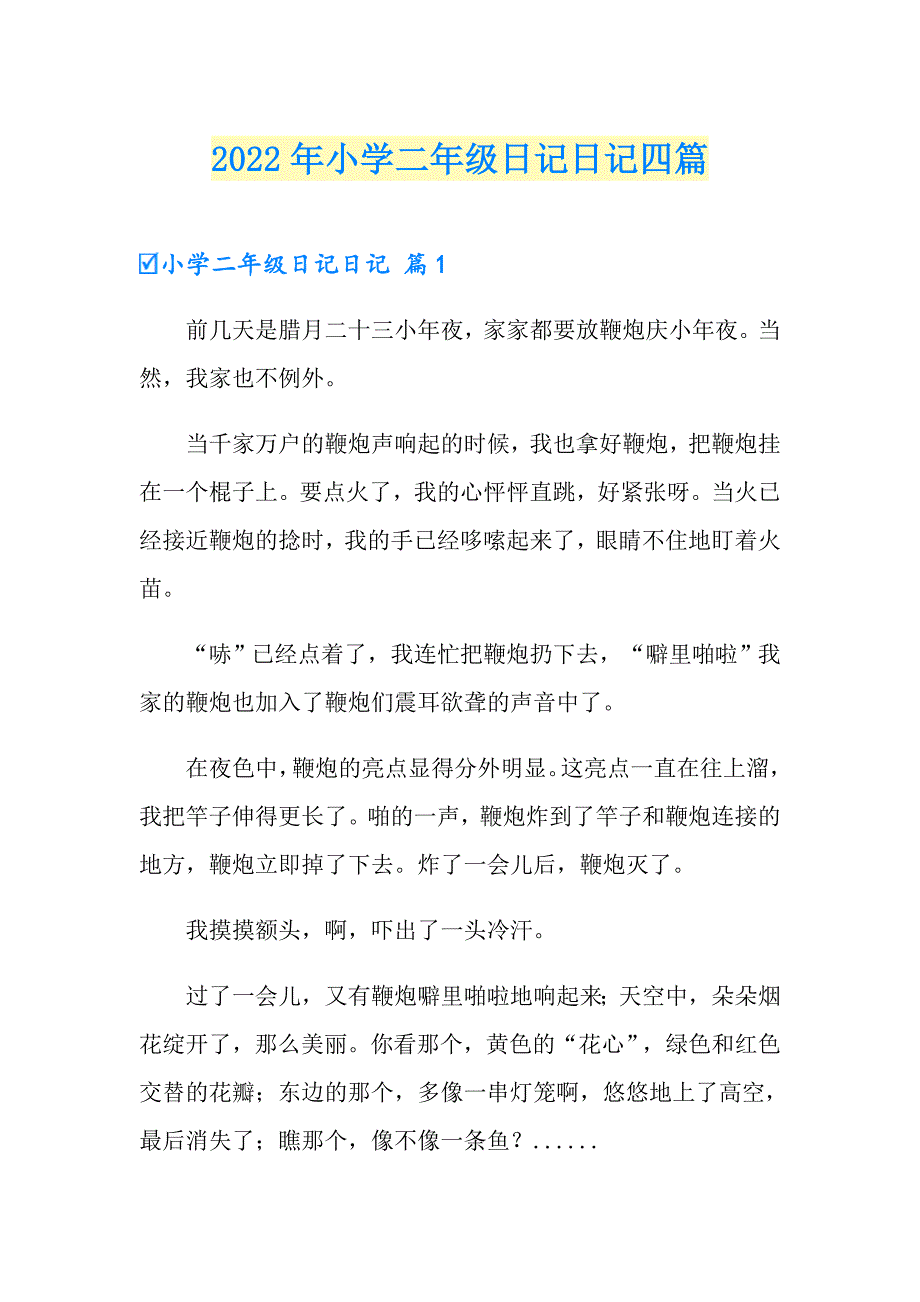 2022年小学二年级日记日记四篇

☑小学二年级日记日记 篇1

前几天是腊月二十三小年夜，家家都要放鞭炮庆小年夜。当然，我家也不例外。

当千家万户的鞭炮声响起的时候，我也拿好鞭炮，把鞭炮挂在一个棍子上。要点火了，我的心怦怦直跳，好紧张呀。当火已经接近鞭炮的捻时，我的手已经哆嗦起来了，眼睛不住地盯着火苗。

“哧”已经点着了，我连忙把鞭炮扔下去，“噼里啪啦”我家的鞭炮也加入了鞭炮们震耳欲聋的声音中了。

在夜色中，鞭炮的亮点显得分外明显。这亮点一直在往上溜，我把竿子伸得更长了。啪的一声，鞭炮炸到了竿子和鞭炮连接的地方，鞭炮立即掉了下去。炸了一会儿后，鞭炮灭了。

我摸摸额头，啊，吓出了一头冷汗。

过了一会儿，又有鞭炮噼里啪啦地响起来；天空中，朵朵烟花绽开了，那么美丽。你看那个，黄色的“花心”，绿色和红色交替的花瓣；东边的那个，多像一串灯笼啊，悠悠地上了高空，最后消失了；瞧那个，像不像一条鱼？......